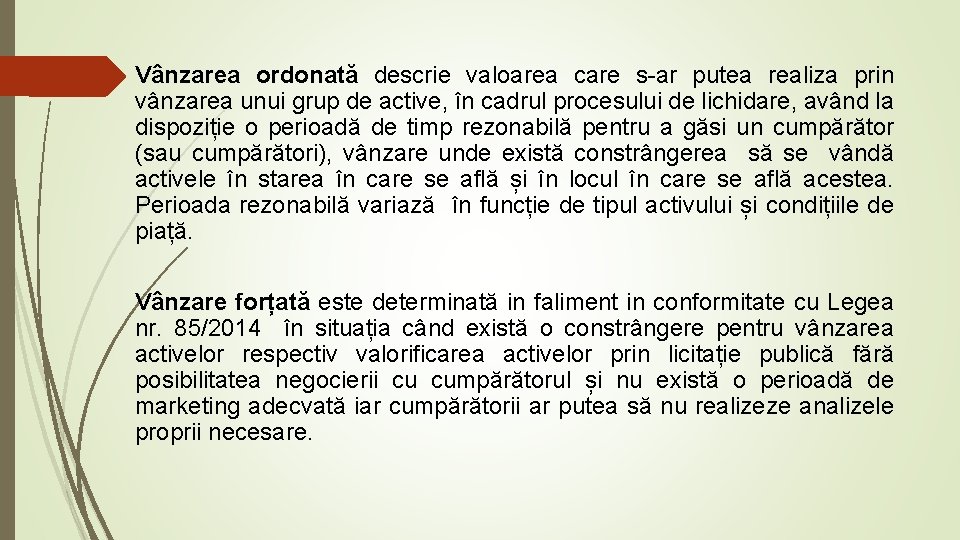 Vânzarea ordonată descrie valoarea care s-ar putea realiza prin vânzarea unui grup de active, în cadrul procesului de lichidare, având la dispoziție o perioadă de timp rezonabilă pentru a găsi un cumpărător (sau cumpărători), vânzare unde există constrângerea să se vândă activele în starea în care se află și în locul în care se află acestea. Perioada rezonabilă variază în funcție de tipul activului și condițiile de piață.

Vânzare forțată este determinată in faliment in conformitate cu Legea nr. 85/2014 în situația când există o constrângere pentru vânzarea activelor respectiv valorificarea activelor prin licitație publică fără posibilitatea negocierii cu cumpărătorul și nu există o perioadă de marketing adecvată iar cumpărătorii ar putea să nu realizeze analizele proprii necesare.